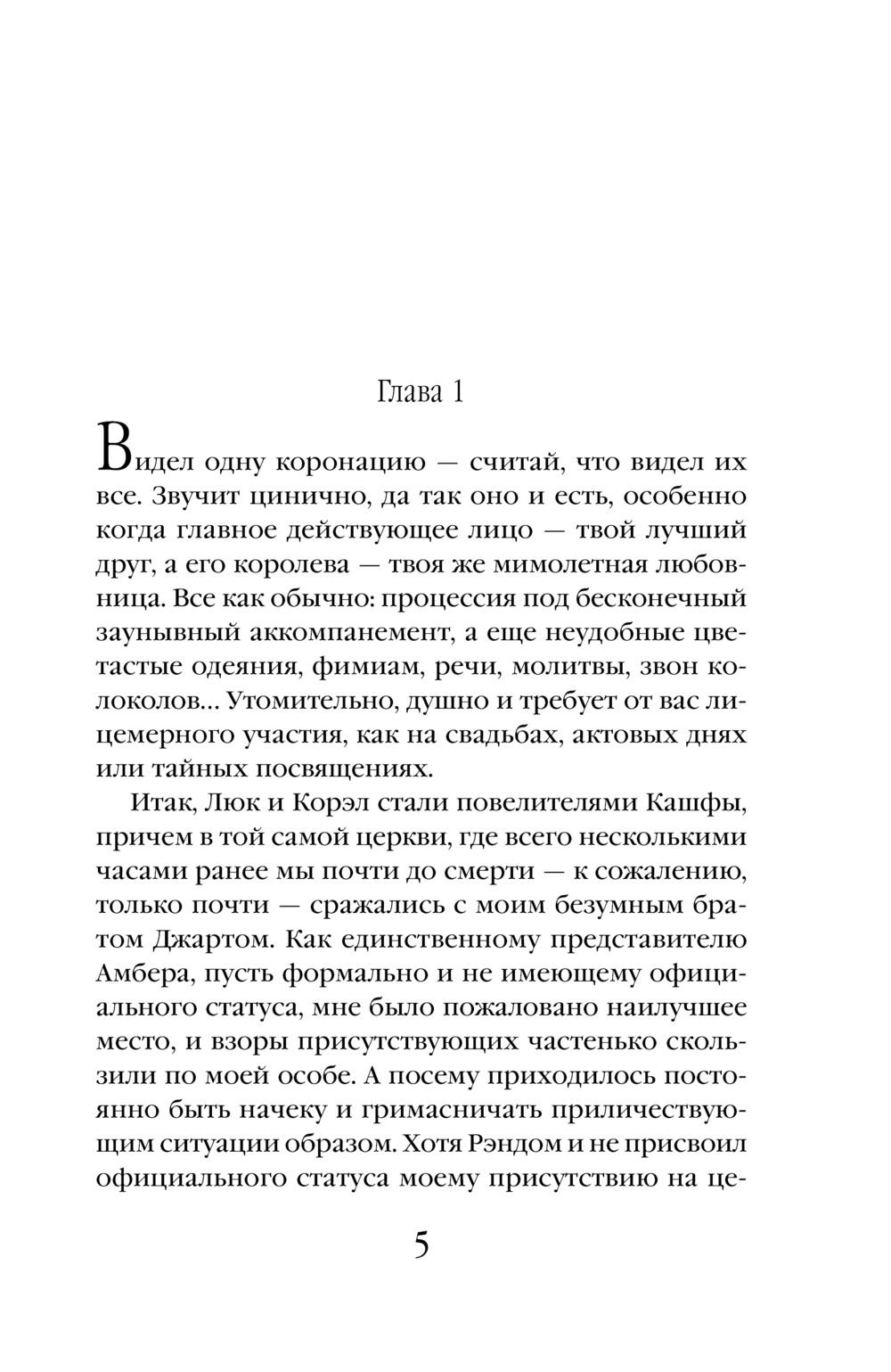 Глава 1

Видел одну коронацию — считай, что видел их все. Звучит цинично, да так оно и есть, особенно когда главное действующее лицо — твой лучший друг, а его королева — твоя же мимолетная любовница. Все как обычно: процессия под бесконечный заунывный аккомпанемент, а еще неудобные цветастые одеяния, фимиам, речи, молитвы, звон колоколов... Утомительно, душно и требует от вас лицемерного участия, как на свадьбах, актовых днях или тайных посвящениях.

Итак, Люк и Корэл стали повелителями Кашфы, причем в той самой церкви, где всего несколькими часами ранее мы почти до смерти — к сожалению, только почти — сражались с моим безумным братом Джартом. Как единственному представителю Амбера, пусть формально и не имеющему официального статуса, мне было пожаловано наилучшее место, и взоры присутствующих частенько скользили по моей особе. А посему приходилось постоянно быть начеку и гримасничать приличествующим ситуации образом. Хотя Рэндом и не присвоил официального статуса моему присутствию на це-

5